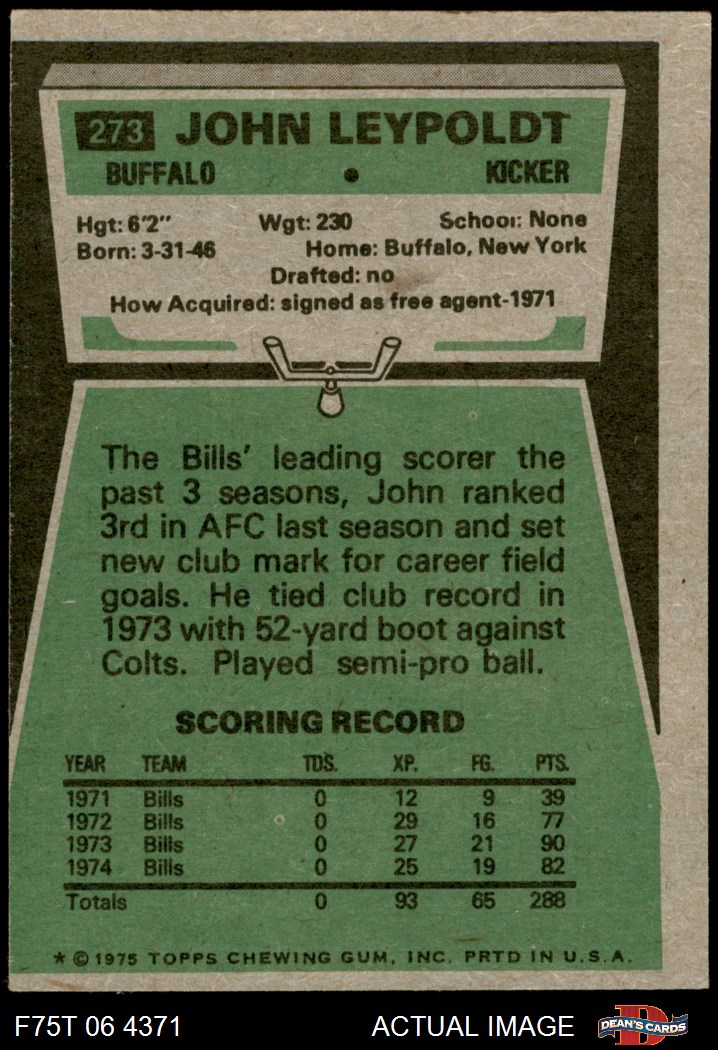 273 JOHN LEYPOLDT

BUFFALO • KICKER

Hgt: 6'2" Wgt: 230 School: None
Born: 3-31-46 Home: Buffalo, New York
Drafted: no
How Acquired: signed as free agent-1971

The Bills' leading scorer the past 3 seasons, John ranked 3rd in AFC last season and set new club mark for career field goals. He tied club record in 1973 with 52-yard boot against Colts. Played semi-pro ball.

SCORING RECORD

| YEAR | TEAM | TDS. | XP. | FG. | PTS. |
|---|---|---|---|---|---|
| 1971 | Bills | 0 | 12 | 9 | 39 |
| 1972 | Bills | 0 | 29 | 16 | 77 |
| 1973 | Bills | 0 | 27 | 21 | 90 |
| 1974 | Bills | 0 | 25 | 19 | 82 |
| Totals | | 0 | 93 | 65 | 288 |

* © 1975 TOPPS CHEWING GUM, INC. PRTD IN U.S.A.

F75T 06 4371

ACTUAL IMAGE

DEAN'S CARDS